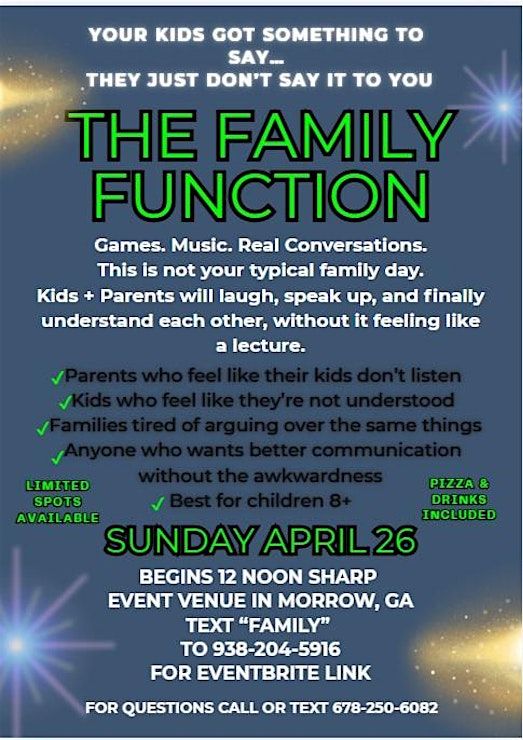 YOUR KIDS GOT SOMETHING TO SAY...
THEY JUST DON'T SAY IT TO YOU

THE FAMILY FUNCTION

Games. Music. Real Conversations.
This is not your typical family day.
Kids + Parents will laugh, speak up, and finally understand each other, without it feeling like a lecture.

✓Parents who feel like their kids don't listen
✓Kids who feel like they're not understood
✓Families tired of arguing over the same things
✓Anyone who wants better communication without the awkwardness
✓ Best for children 8+

LIMITED SPOTS AVAILABLE

PIZZA & DRINKS INCLUDED

SUNDAY APRIL 26

BEGINS 12 NOON SHARP
EVENT VENUE IN MORROW, GA
TEXT "FAMILY"
TO 938-204-5916
FOR EVENTBRITE LINK

FOR QUESTIONS CALL OR TEXT 678-250-6082